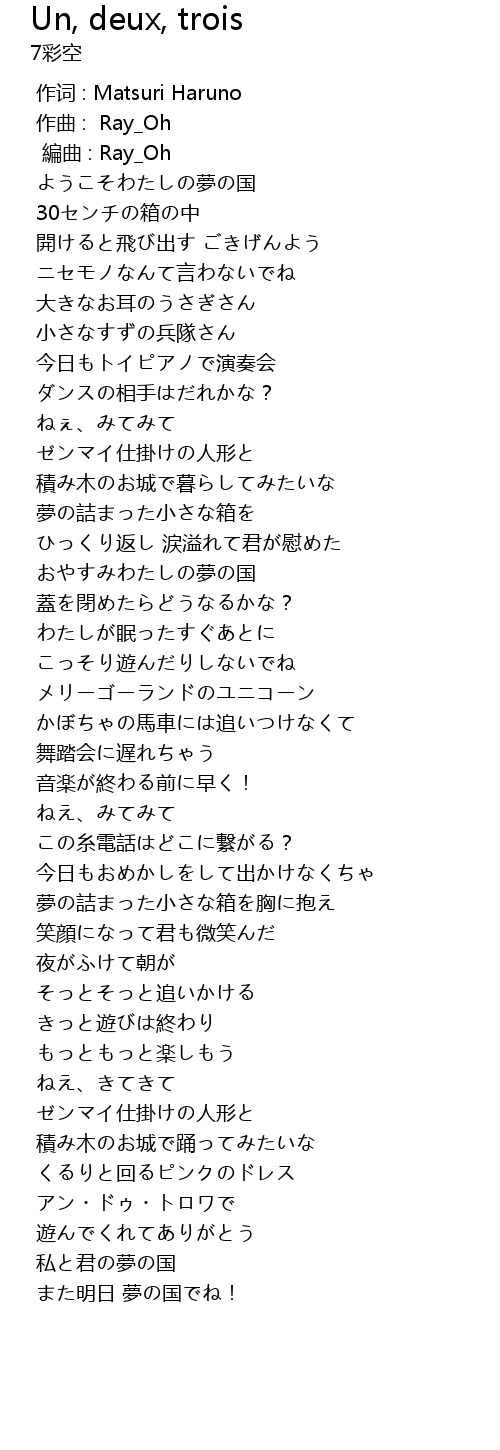 Un, deux, trois
7彩空

作词 : Matsuri Haruno
作曲 : Ray_Oh
編曲 : Ray_Oh
ようこそわたしの夢の国
30センチの箱の中
開けると飛び出す ごきげんよう
ニセモノなんて言わないでね
大きなお耳のうさぎさん
小さなすずの兵隊さん
今日もトイピアノで演奏会
ダンスの相手はだれかな？
ねぇ、みてみて
ゼンマイ仕掛けの人形と
積み木のお城で暮らしてみたいな
夢の詰まった小さな箱を
ひっくり返し 涙溢れて君が慰めた
おやすみわたしの夢の国
蓋を閉めたらどうなるかな？
わたしが眠ったすぐあとに
こっそり遊んだりしないでね
メリーゴーランドのユニコーン
かぼちゃの馬車には追いつけなくて
舞踏会に遅れちゃう
音楽が終わる前に早く！
ねえ、みてみて
この糸電話はどこに繋がる？
今日もおめかしをして出かけなくちゃ
夢の詰まった小さな箱を胸に抱え
笑顔になって君も微笑んだ
夜がふけて朝が
そっとそっと追いかける
きっと遊びは終わり
もっともっと楽しもう
ねえ、きてきて
ゼンマイ仕掛けの人形と
積み木のお城で踊ってみたいな
くるりと回るピンクのドレス
アン・ドゥ・トロワで
遊んでくれてありがとう
私と君の夢の国
また明日 夢の国でね！